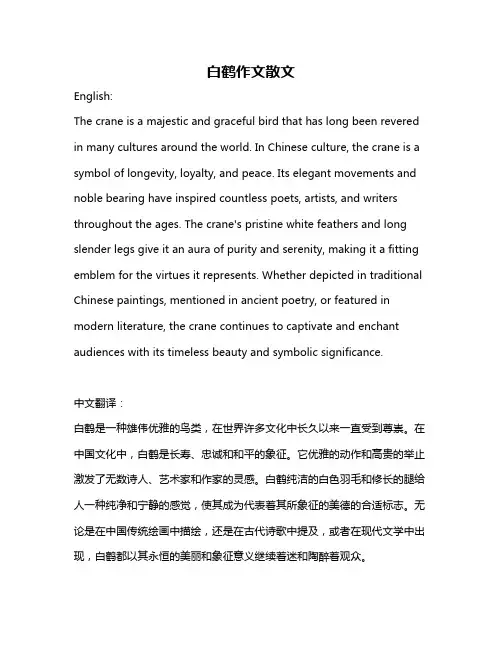 白鹤作文散文

English:

The crane is a majestic and graceful bird that has long been revered in many cultures around the world. In Chinese culture, the crane is a symbol of longevity, loyalty, and peace. Its elegant movements and noble bearing have inspired countless poets, artists, and writers throughout the ages. The crane's pristine white feathers and long slender legs give it an aura of purity and serenity, making it a fitting emblem for the virtues it represents. Whether depicted in traditional Chinese paintings, mentioned in ancient poetry, or featured in modern literature, the crane continues to captivate and enchant audiences with its timeless beauty and symbolic significance.

中文翻译：

白鹤是一种雄伟优雅的鸟类，在世界许多文化中长久以来一直受到尊崇。在中国文化中，白鹤是长寿、忠诚和和平的象征。它优雅的动作和高贵的举止激发了无数诗人、艺术家和作家的灵感。白鹤纯洁的白色羽毛和修长的腿给人一种纯净和宁静的感觉，使其成为代表着其所象征的美德的合适标志。无论是在中国传统绘画中描绘，还是在古代诗歌中提及，或者在现代文学中出现，白鹤都以其永恒的美丽和象征意义继续着迷和陶醉着观众。